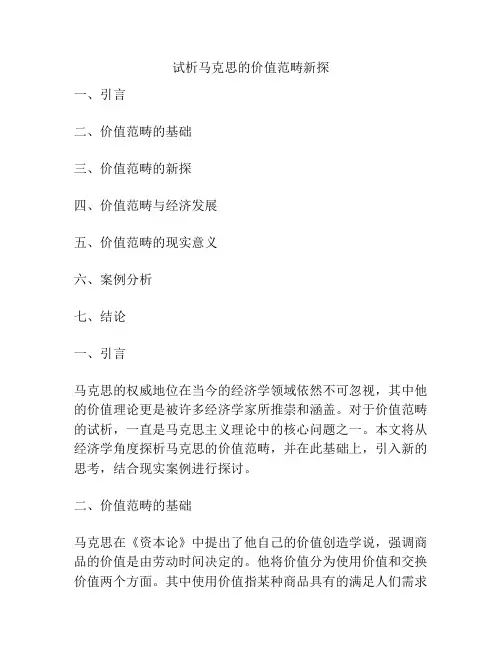 试析马克思的价值范畴新探

一、引言

二、价值范畴的基础

三、价值范畴的新探

四、价值范畴与经济发展

五、价值范畴的现实意义

六、案例分析

七、结论

一、引言

马克思的权威地位在当今的经济学领域依然不可忽视，其中他的价值理论更是被许多经济学家所推崇和涵盖。对于价值范畴的试析，一直是马克思主义理论中的核心问题之一。本文将从经济学角度探析马克思的价值范畴，并在此基础上，引入新的思考，结合现实案例进行探讨。

二、价值范畴的基础

马克思在《资本论》中提出了他自己的价值创造学说，强调商品的价值是由劳动时间决定的。他将价值分为使用价值和交换价值两个方面。其中使用价值指某种商品具有的满足人们需求